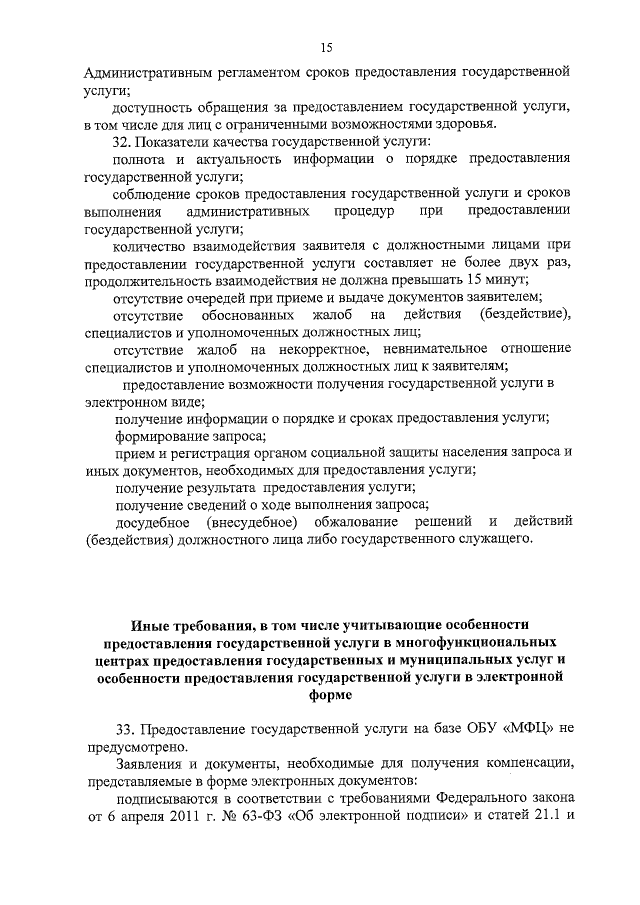 15

Административным регламентом сроков предоставления государственной услуги;

доступность обращения за предоставлением государственной услуги, в том числе для лиц с ограниченными возможностями здоровья.

32. Показатели качества государственной услуги:

полнота и актуальность информации о порядке предоставления государственной услуги;

соблюдение сроков предоставления государственной услуги и сроков выполнения административных процедур при предоставлении государственной услуги;

количество взаимодействия заявителя с должностными лицами при предоставлении государственной услуги составляет не более двух раз, продолжительность взаимодействия не должна превышать 15 минут;

отсутствие очередей при приеме и выдаче документов заявителем;

отсутствие обоснованных жалоб на действия (бездействие), специалистов и уполномоченных должностных лиц;

отсутствие жалоб на некорректное, невнимательное отношение специалистов и уполномоченных должностных лиц к заявителям;

предоставление возможности получения государственной услуги в электронном виде;

получение информации о порядке и сроках предоставления услуги;

формирование запроса;

прием и регистрация органом социальной защиты населения запроса и иных документов, необходимых для предоставления услуги;

получение результата предоставления услуги;

получение сведений о ходе выполнения запроса;

досудебное (внесудебное) обжалование решений и действий (бездействия) должностного лица либо государственного служащего.

Иные требования, в том числе учитывающие особенности предоставления государственной услуги в многофункциональных центрах предоставления государственных и муниципальных услуг и особенности предоставления государственной услуги в электронной форме

33. Предоставление государственной услуги на базе ОБУ «МФЦ» не предусмотрено.

Заявления и документы, необходимые для получения компенсации, представляемые в форме электронных документов:

подписываются в соответствии с требованиями Федерального закона от 6 апреля 2011 г. № 63-ФЗ «Об электронной подписи» и статей 21.1 и